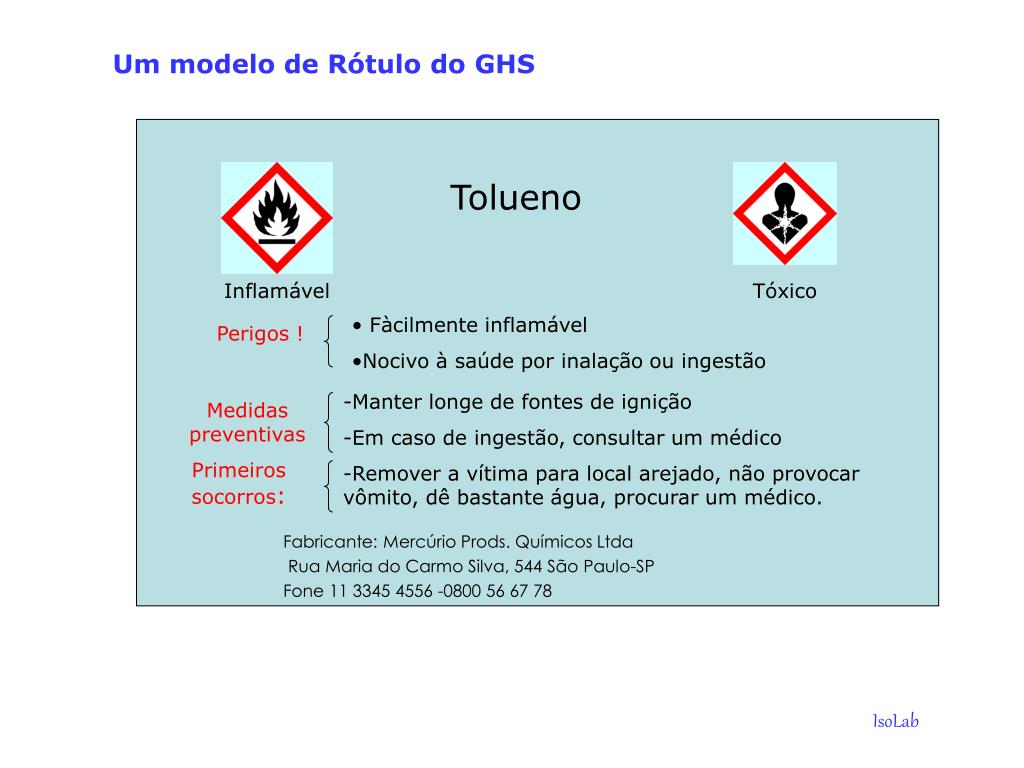 Um modelo de Rótulo do GHS

Tolueno

Inflamável

Tóxico

Perigos !

• Fàcilmente inflamável

•Nocivo à saúde por inalação ou ingestão

Medidas preventivas

-Manter longe de fontes de ignição

-Em caso de ingestão, consultar um médico

Primeiros socorros:

-Remover a vítima para local arejado, não provocar vômito, dê bastante água, procurar um médico.

Fabricante: Mercúrio Prods. Químicos Ltda
Rua Maria do Carmo Silva, 544 São Paulo-SP
Fone 11 3345 4556 -0800 56 67 78

IsoLab